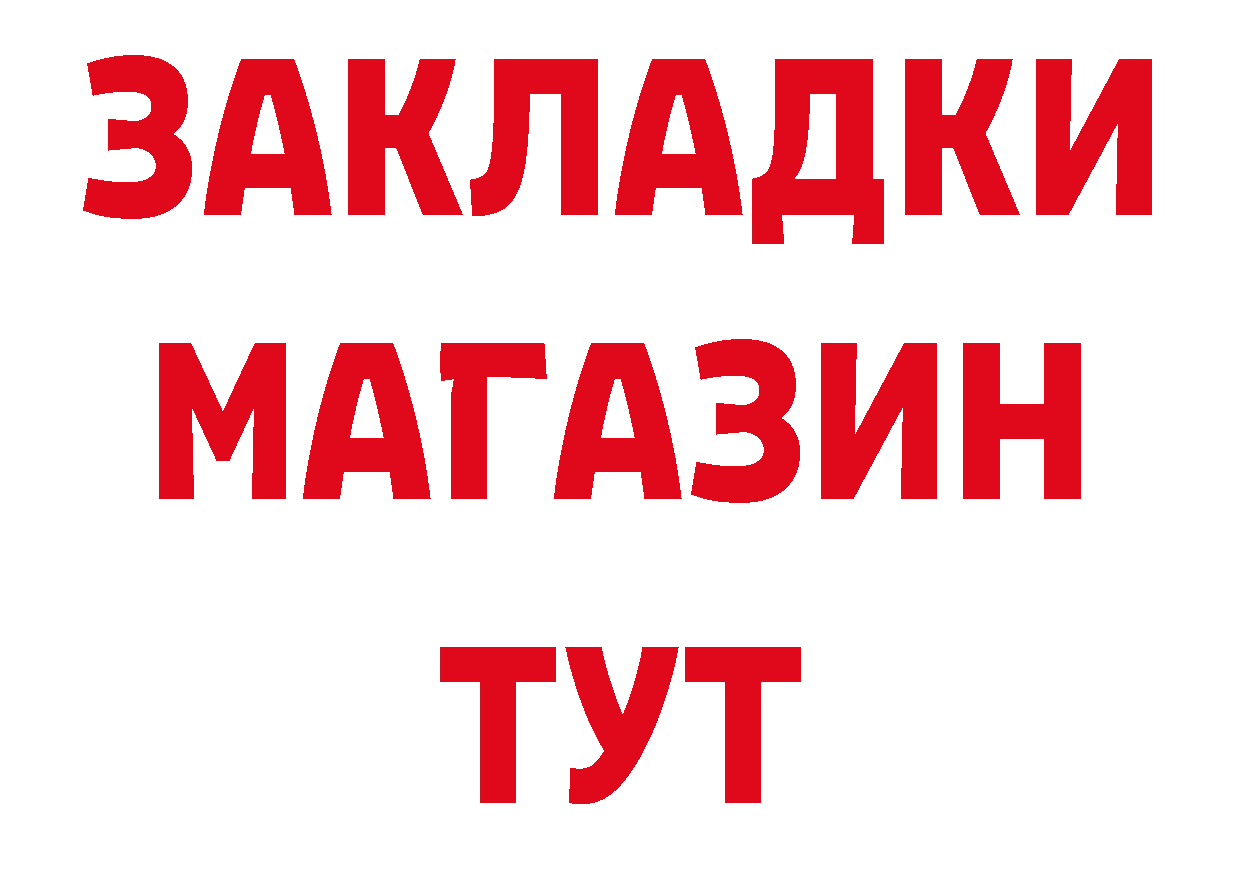 ЗАКЛАДКИ
МАГАЗИН
ТУТ